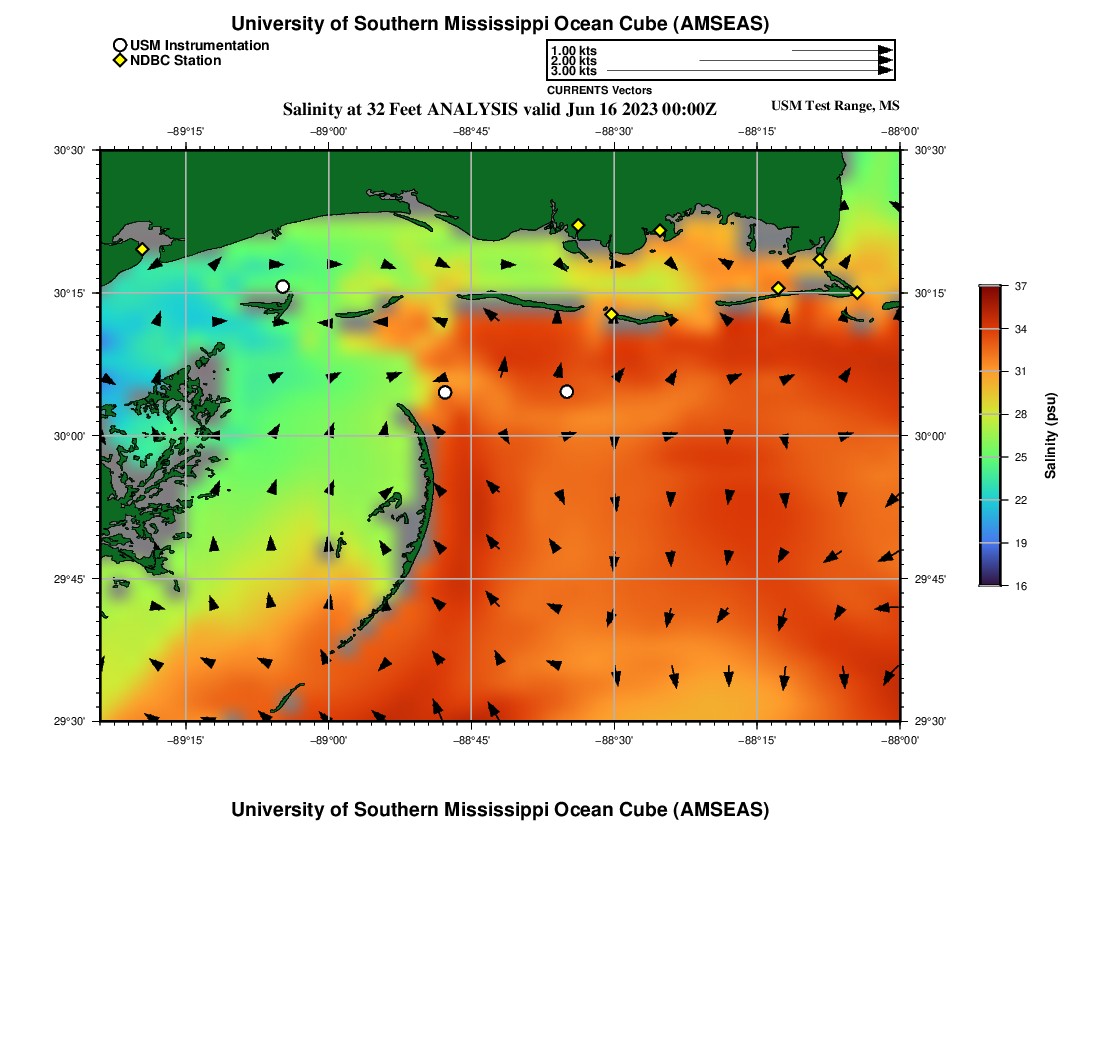 University of Southern Mississippi Ocean Cube (AMSEAS)

USM Instrumentation
NDBC Station

1.00 kts
2.00 kts
3.00 kts
CURRENTS Vectors

Salinity at 32 Feet ANALYSIS valid Jun 16 2023 00:00Z

USM Test Range, MS

−89°15' −89°00' −88°45' −88°30' −88°15' −88°00'

30°30' 30°15' 30°00' 29°45' 29°30'

30°30' 30°15' 30°00' 29°45' 29°30'

−89°15' −89°00' −88°45' −88°30' −88°15' −88°00'

37
34
31
28
25
22
19
16

Salinity (psu)

University of Southern Mississippi Ocean Cube (AMSEAS)